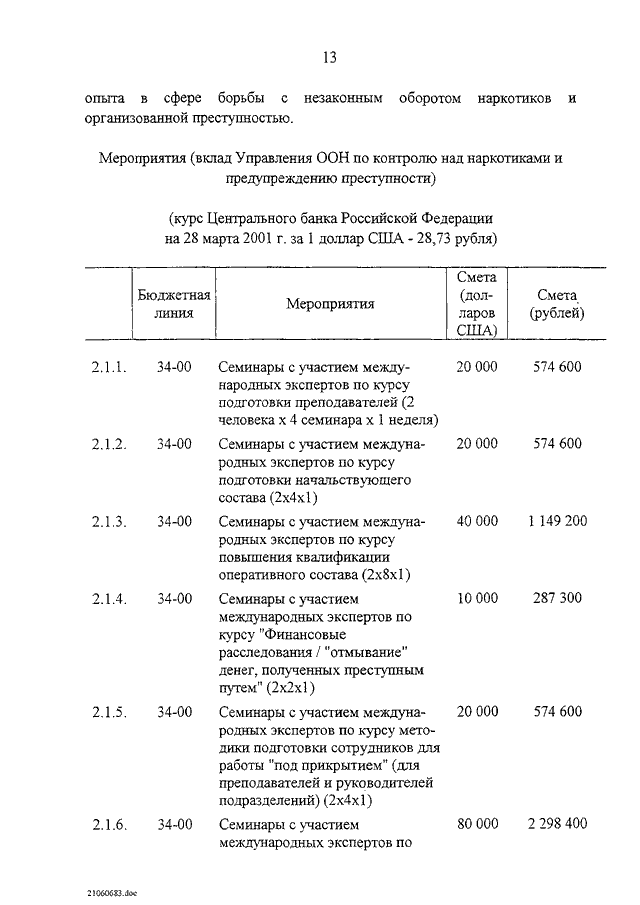 13

опыта в сфере борьбы с незаконным оборотом наркотиков и организованной преступностью.

Мероприятия (вклад Управления ООН по контролю над наркотиками и предупреждению преступности)

(курс Центрального банка Российской Федерации на 28 марта 2001 г. за 1 доллар США - 28,73 рубля)

| | Бюджетная линия | Мероприятия | Смета (долларов США) | Смета (рублей) |
|---|---|---|---|---|
| 2.1.1. | 34-00 | Семинары с участием международных экспертов по курсу подготовки преподавателей (2 человека х 4 семинара х 1 неделя) | 20 000 | 574 600 |
| 2.1.2. | 34-00 | Семинары с участием международных экспертов по курсу подготовки начальствующего состава (2х4х1) | 20 000 | 574 600 |
| 2.1.3. | 34-00 | Семинары с участием международных экспертов по курсу повышения квалификации оперативного состава (2х8х1) | 40 000 | 1 149 200 |
| 2.1.4. | 34-00 | Семинары с участием международных экспертов по курсу "Финансовые расследования / "отмывание" денег, полученных преступным путем" (2х2х1) | 10 000 | 287 300 |
| 2.1.5. | 34-00 | Семинары с участием международных экспертов по курсу методики подготовки сотрудников для работы "под прикрытием" (для преподавателей и руководителей подразделений) (2х4х1) | 20 000 | 574 600 |
| 2.1.6. | 34-00 | Семинары с участием международных экспертов по | 80 000 | 2 298 400 |

21060683.doc